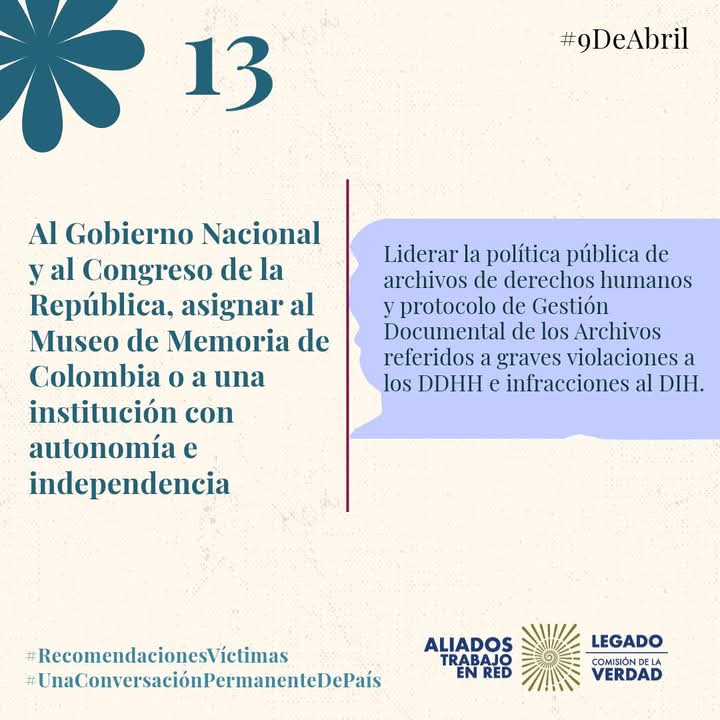 13

#9DeAbril

Al Gobierno Nacional y al Congreso de la República, asignar al Museo de Memoria de Colombia o a una institución con autonomía e independencia

Liderar la política pública de archivos de derechos humanos y protocolo de Gestión Documental de los Archivos referidos a graves violaciones a los DDHH e infracciones al DIH.

#RecomendacionesVíctimas
#UnaConversaciónPermanenteDePaís

ALIADOS TRABAJO EN RED

LEGADO
COMISIÓN DE LA VERDAD